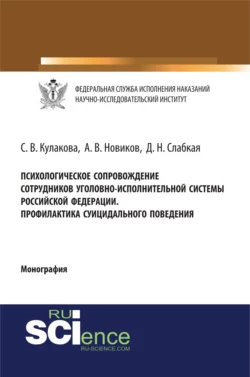 ФЕДЕРАЛЬНАЯ СЛУЖБА ИСПОЛНЕНИЯ НАКАЗАНИЙ
НАУЧНО-ИССЛЕДОВАТЕЛЬСКИЙ ИНСТИТУТ

С. В. Кулакова, А. В. Новиков, Д. Н. Слабкая

ПСИХОЛОГИЧЕСКОЕ СОПРОВОЖДЕНИЕ СОТРУДНИКОВ УГОЛОВНО-ИСПОЛНИТЕЛЬНОЙ СИСТЕМЫ РОССИЙСКОЙ ФЕДЕРАЦИИ. ПРОФИЛАКТИКА СУИЦИДАЛЬНОГО ПОВЕДЕНИЯ

Монография

RU SCIence
RU-SCIENCE.COM